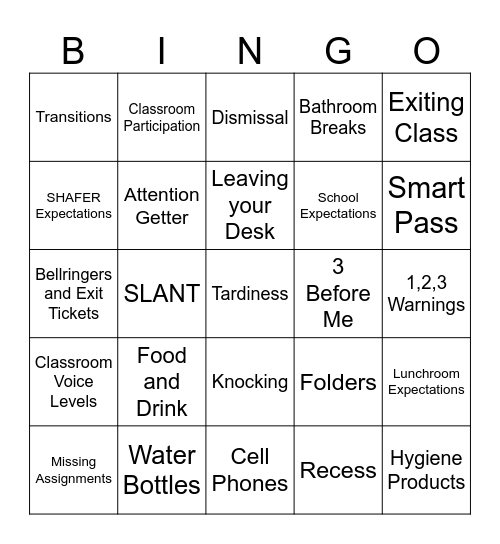 | B | I | N | G | O |
|---|---|---|---|---|
| Transitions | Classroom Participation | Dismissal | Bathroom Breaks | Exiting Class |
| SHAFER Expectations | Attention Getter | Leaving your Desk | School Expectations | Smart Pass |
| Bellringers and Exit Tickets | SLANT | Tardiness | 3 Before Me | 1,2,3 Warnings |
| Classroom Voice Levels | Food and Drink | Knocking | Folders | Lunchroom Expectations |
| Missing Assignments | Water Bottles | Cell Phones | Recess | Hygiene Products |